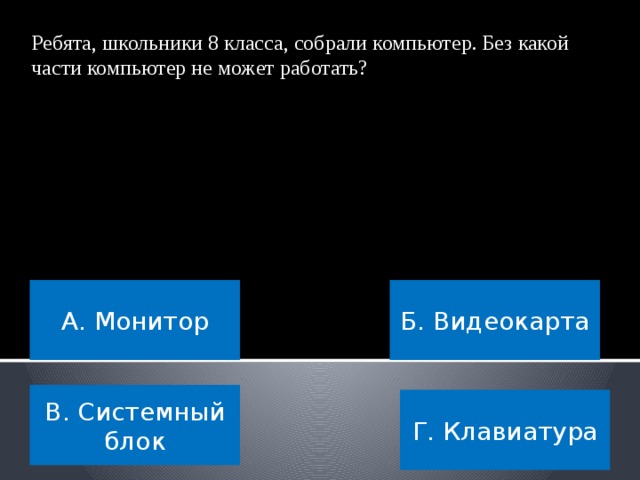 Ребята, школьники 8 класса, собрали компьютер. Без какой части компьютер не может работать?

А. Монитор

Б. Видеокарта

В. Системный блок

Г. Клавиатура